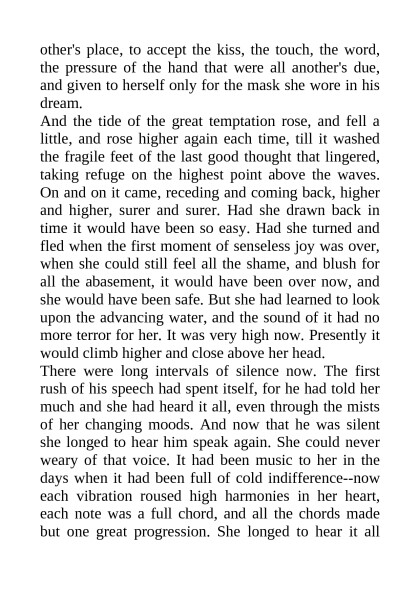 other's place, to accept the kiss, the touch, the word, the pressure of the hand that were all another's due, and given to herself only for the mask she wore in his dream.

And the tide of the great temptation rose, and fell a little, and rose higher again each time, till it washed the fragile feet of the last good thought that lingered, taking refuge on the highest point above the waves. On and on it came, receding and coming back, higher and higher, surer and surer. Had she drawn back in time it would have been so easy. Had she turned and fled when the first moment of senseless joy was over, when she could still feel all the shame, and blush for all the abasement, it would have been over now, and she would have been safe. But she had learned to look upon the advancing water, and the sound of it had no more terror for her. It was very high now. Presently it would climb higher and close above her head.

There were long intervals of silence now. The first rush of his speech had spent itself, for he had told her much and she had heard it all, even through the mists of her changing moods. And now that he was silent she longed to hear him speak again. She could never weary of that voice. It had been music to her in the days when it had been full of cold indifference--now each vibration roused high harmonies in her heart, each note was a full chord, and all the chords made but one great progression. She longed to hear it all